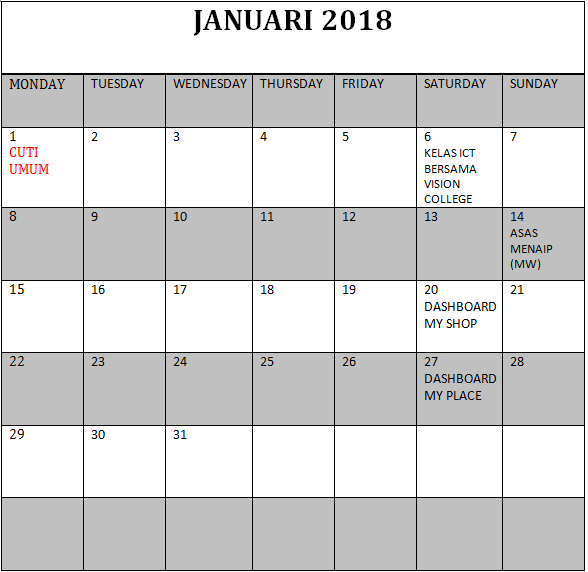 JANUARI 2018

| MONDAY | TUESDAY | WEDNESDAY | THURSDAY | FRIDAY | SATURDAY | SUNDAY |
|---|---|---|---|---|---|---|
| 1 CUTI UMUM | 2 | 3 | 4 | 5 | 6 KELAS ICT BERSAMA VISION COLLEGE | 7 |
| 8 | 9 | 10 | 11 | 12 | 13 | 14 ASAS MENAIP (MW) |
| 15 | 16 | 17 | 18 | 19 | 20 DASHBOARD MY SHOP | 21 |
| 22 | 23 | 24 | 25 | 26 | 27 DASHBOARD MY PLACE | 28 |
| 29 | 30 | 31 | | | | |
| | | | | | | |